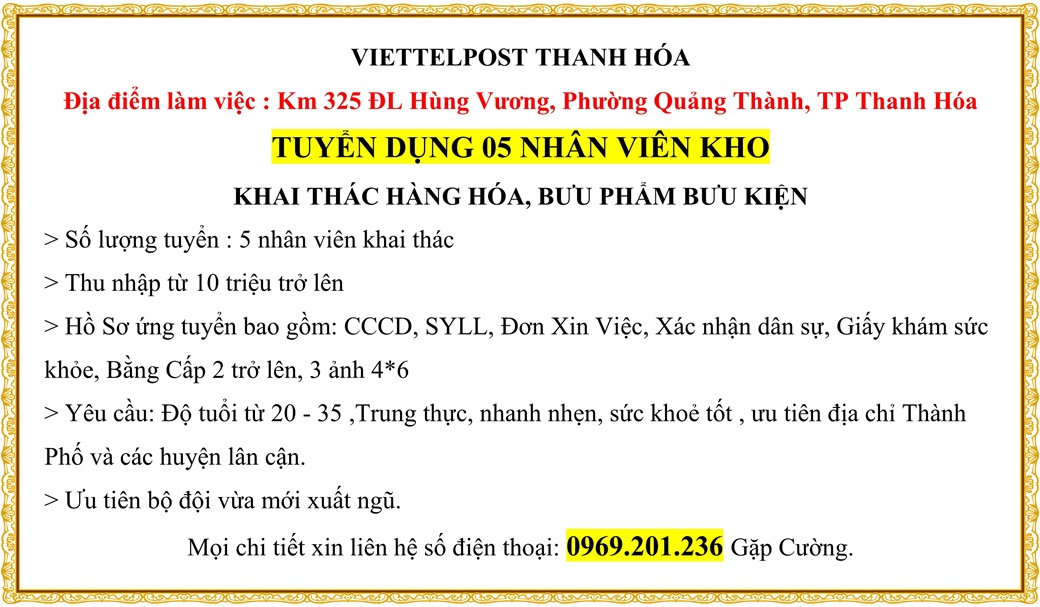 VIETTELPOST THANH HÓA

Địa điểm làm việc : Km 325 ĐL Hùng Vương, Phường Quảng Thành, TP Thanh Hóa

TUYỂN DỤNG 05 NHÂN VIÊN KHO

KHAI THÁC HÀNG HÓA, BƯU PHẨM BƯU KIỆN

> Số lượng tuyển : 5 nhân viên khai thác

> Thu nhập từ 10 triệu trở lên

> Hồ Sơ ứng tuyển bao gồm: CCCD, SYLL, Đơn Xin Việc, Xác nhận dân sự, Giấy khám sức khỏe, Bằng Cấp 2 trở lên, 3 ảnh 4*6

> Yêu cầu: Độ tuổi từ 20 - 35 ,Trung thực, nhanh nhẹn, sức khoẻ tốt , ưu tiên địa chỉ Thành Phố và các huyện lân cận.

> Ưu tiên bộ đội vừa mới xuất ngũ.

Mọi chi tiết xin liên hệ số điện thoại: 0969.201.236 Gặp Cường.